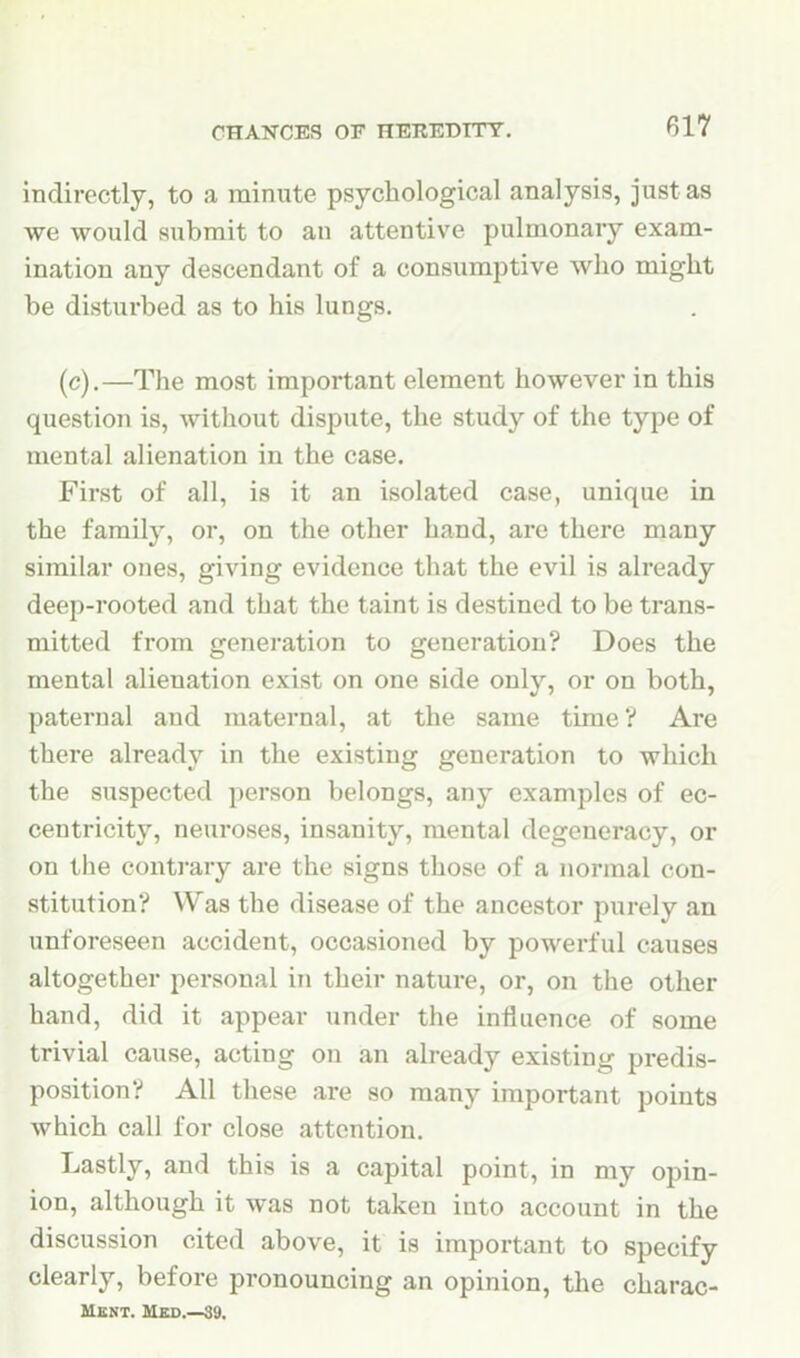 CHANCES OF HEREDITY. 617

indirectly, to a minute psychological analysis, just as we would submit to an attentive pulmonary examination any descendant of a consumptive who might be disturbed as to his lungs.

(c).—The most important element however in this question is, without dispute, the study of the type of mental alienation in the case.

First of all, is it an isolated case, unique in the family, or, on the other hand, are there many similar ones, giving evidence that the evil is already deep-rooted and that the taint is destined to be transmitted from generation to generation? Does the mental alienation exist on one side only, or on both, paternal and maternal, at the same time? Are there already in the existing generation to which the suspected person belongs, any examples of eccentricity, neuroses, insanity, mental degeneracy, or on the contrary are the signs those of a normal constitution? Was the disease of the ancestor purely an unforeseen accident, occasioned by powerful causes altogether personal in their nature, or, on the other hand, did it appear under the influence of some trivial cause, acting on an already existing predisposition? All these are so many important points which call for close attention.

Lastly, and this is a capital point, in my opinion, although it was not taken into account in the discussion cited above, it is important to specify clearly, before pronouncing an opinion, the charac-

MENT. MED.—39.